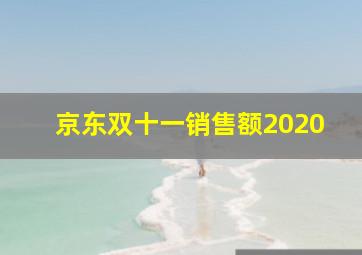 京东双十一销售额2020